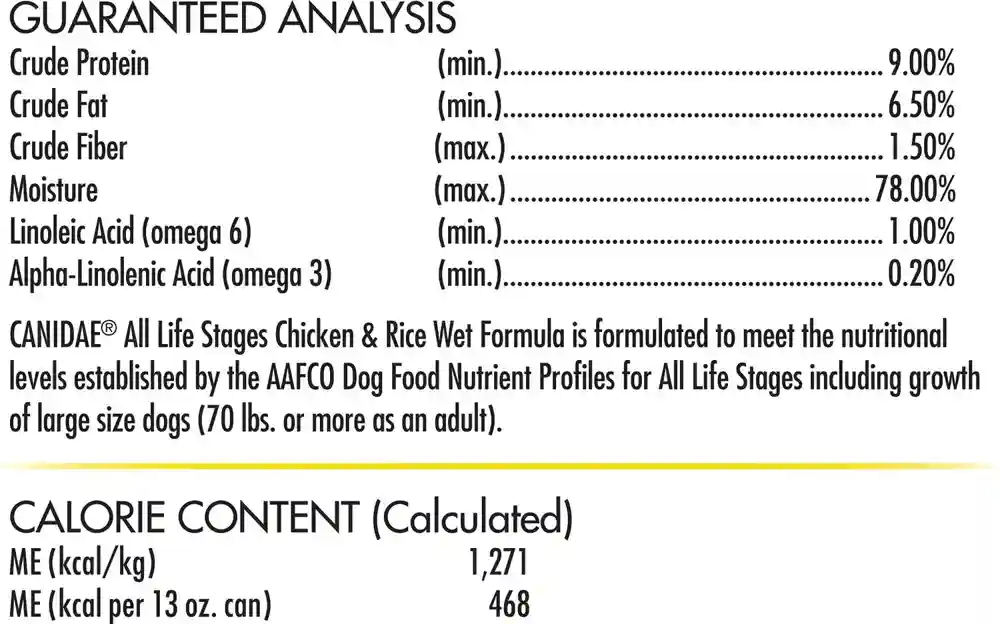 GUARANTEED ANALYSIS
Crude Protein (min.) 9.00%
Crude Fat (min.) 6.50%
Crude Fiber (max.) 1.50%
Moisture (max.) 78.00%
Linoleic Acid (omega 6) (min.) 1.00%
Alpha-Linolenic Acid (omega 3) (min.) 0.20%

CANIDAE® All Life Stages Chicken & Rice Wet Formula is formulated to meet the nutritional levels established by the AAFCO Dog Food Nutrient Profiles for All Life Stages including growth of large size dogs (70 lbs. or more as an adult).

CALORIE CONTENT (Calculated)
ME (kcal/kg) 1,271
ME (kcal per 13 oz. can) 468